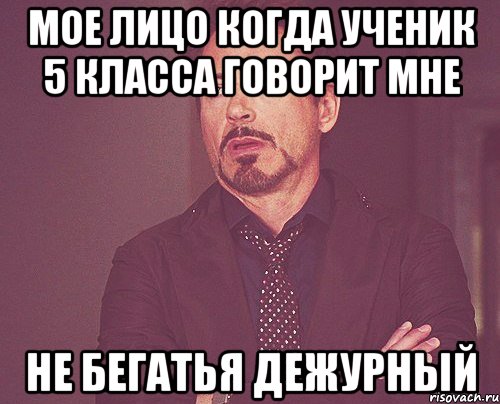 МОЕ ЛИЦО КОГДА УЧЕНИК 5 КЛАССА ГОВОРИТ МНЕ

НЕ БЕГАТЬЯ ДЕЖУРНЫЙ

risovach.ru